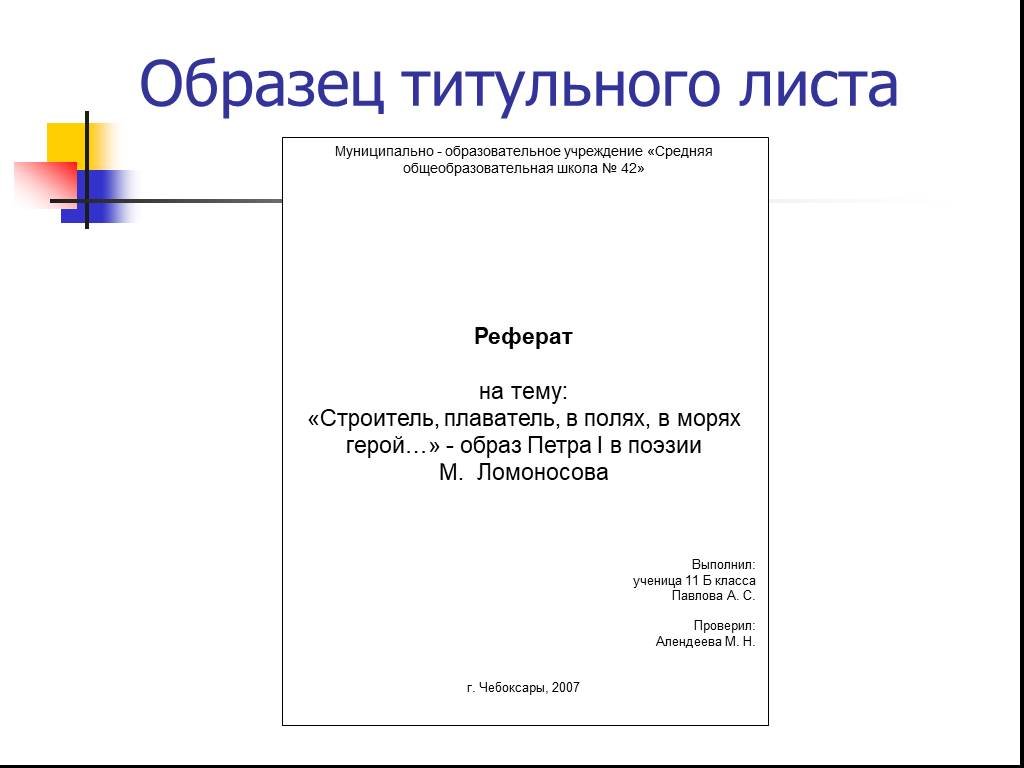 Образец титульного листа

Муниципально - образовательное учреждение «Средняя общеобразовательная школа № 42»

Реферат

на тему:
«Строитель, плаватель, в полях, в морях герой…» - образ Петра I в поэзии
М. Ломоносова

Выполнил:
ученица 11 Б класса
Павлова А. С.

Проверил:
Алендеева М. Н.

г. Чебоксары, 2007